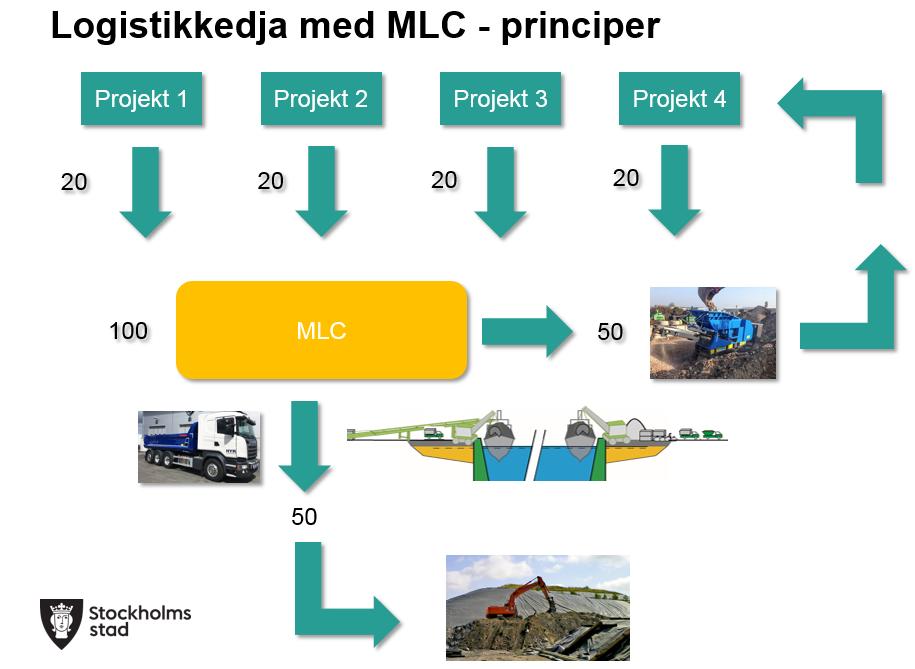 Logistikkedja med MLC - principer

Projekt 1

Projekt 2

Projekt 3

Projekt 4

20

20

20

20

100

MLC

50

50

Stockholms stad